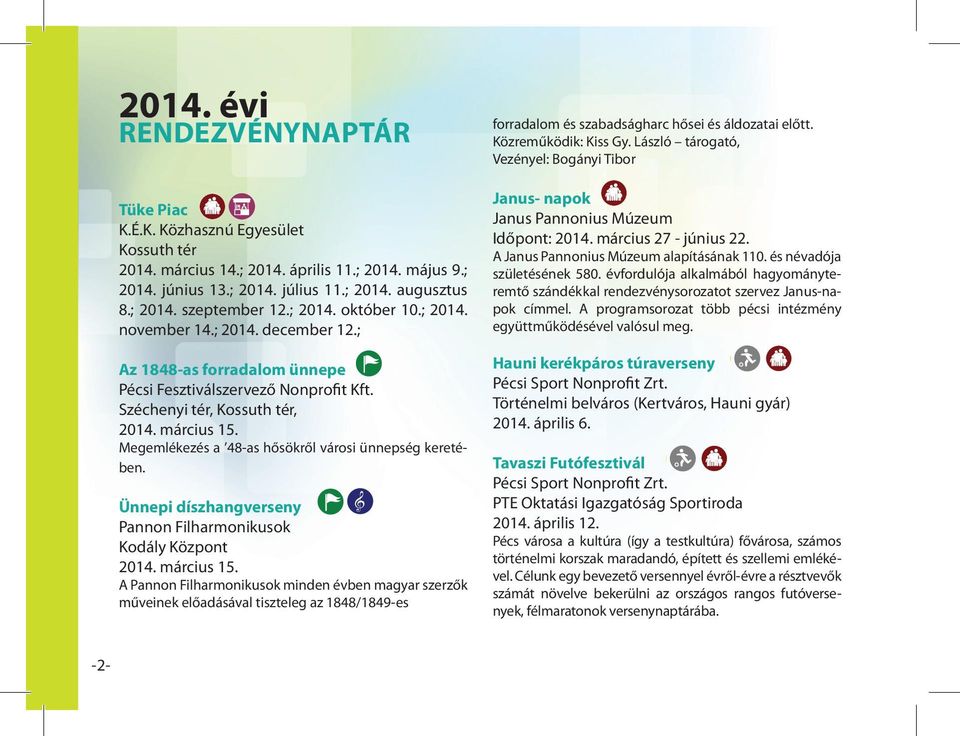 2014. évi
RENDEZVÉNYNAPTÁR

Tüke Piac
K.É.K. Közhasznú Egyesület
Kossuth tér
2014. március 14.; 2014. április 11.; 2014. május 9.; 2014. június 13.; 2014. július 11.; 2014. augusztus 8.; 2014. szeptember 12.; 2014. október 10.; 2014. november 14.; 2014. december 12.;

Az 1848-as forradalom ünnepe
Pécsi Fesztiválszervező Nonprofit Kft.
Széchenyi tér, Kossuth tér,
2014. március 15.
Megemlékezés a '48-as hősökről városi ünnepség keretében.

Ünnepi díszhangverseny
Pannon Filharmonikusok
Kodály Központ
2014. március 15.
A Pannon Filharmonikusok minden évben magyar szerzők műveinek előadásával tiszteleg az 1848/1849-es

forradalom és szabadságharc hősei és áldozatai előtt.
Közreműködik: Kiss Gy. László – tárogató,
Vezényel: Bogányi Tibor

Janus- napok
Janus Pannonius Múzeum
Időpont: 2014. március 27 - június 22.
A Janus Pannonius Múzeum alapításának 110. és névadója születésének 580. évfordulója alkalmából hagyományteremtő szándékkal rendezvénysorozatot szervez Janus-napok címmel. A programsorozat több pécsi intézmény együttműködésével valósul meg.

Hauni kerékpáros túraverseny
Pécsi Sport Nonprofit Zrt.
Történelmi belváros (Kertváros, Hauni gyár)
2014. április 6.

Tavaszi Futófesztivál
Pécsi Sport Nonprofit Zrt.
PTE Oktatási Igazgatóság Sportiroda
2014. április 12.
Pécs városa a kultúra (így a testkultúra) fővárosa, számos történelmi korszak maradandó, épített és szellemi emlékével. Célunk egy bevezető versennyel évről-évre a résztvevők számát növelve bekerülni az országos rangos futóversenyek, félmaratonok versenynaptárába.

-2-